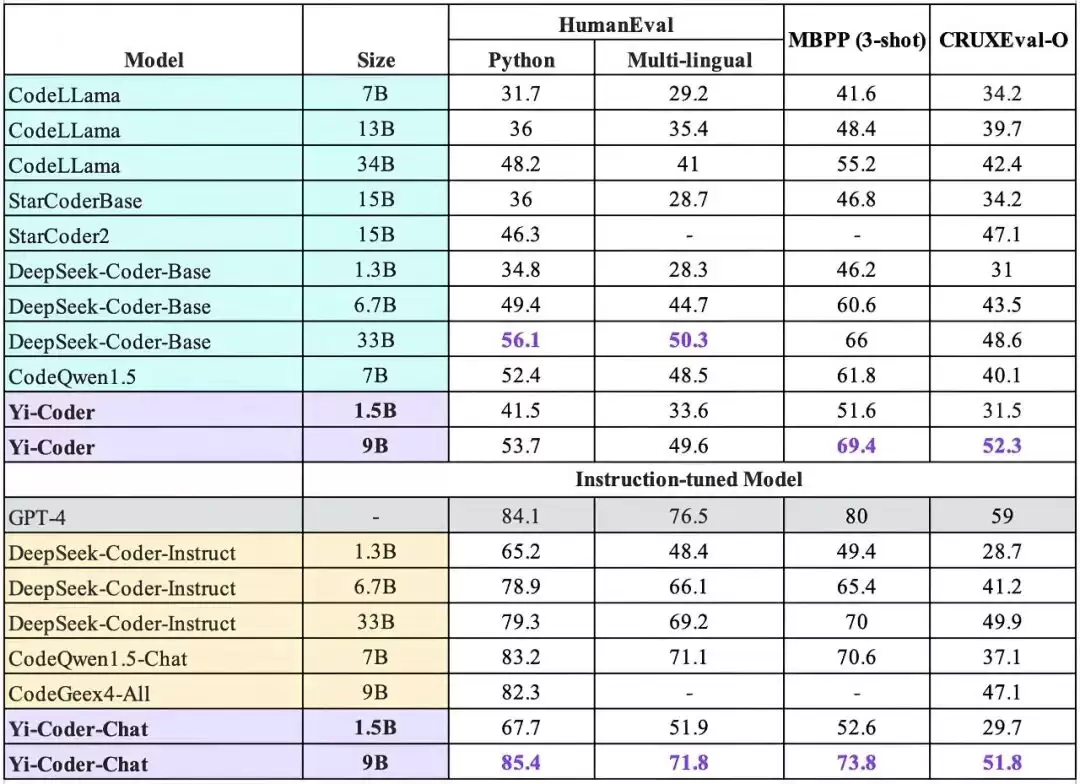 | Model | Size | HumanEval Python | HumanEval Multi-lingual | MBPP (3-shot) | CRUXEval-O |
|---|---|---|---|---|---|
| CodeLLama | 7B | 31.7 | 29.2 | 41.6 | 34.2 |
| CodeLLama | 13B | 36 | 35.4 | 48.4 | 39.7 |
| CodeLLama | 34B | 48.2 | 41 | 55.2 | 42.4 |
| StarCoderBase | 15B | 36 | 28.7 | 46.8 | 34.2 |
| StarCoder2 | 15B | 46.3 | - | - | 47.1 |
| DeepSeek-Coder-Base | 1.3B | 34.8 | 28.3 | 46.2 | 31 |
| DeepSeek-Coder-Base | 6.7B | 49.4 | 44.7 | 60.6 | 43.5 |
| DeepSeek-Coder-Base | 33B | 56.1 | 50.3 | 66 | 48.6 |
| CodeQwen1.5 | 7B | 52.4 | 48.5 | 61.8 | 40.1 |
| Yi-Coder | 1.5B | 41.5 | 33.6 | 51.6 | 31.5 |
| Yi-Coder | 9B | 53.7 | 49.6 | 69.4 | 52.3 |
| | Instruction-tuned Model | | | | |
| GPT-4 | - | 84.1 | 76.5 | 80 | 59 |
| DeepSeek-Coder-Instruct | 1.3B | 65.2 | 48.4 | 49.4 | 28.7 |
| DeepSeek-Coder-Instruct | 6.7B | 78.9 | 66.1 | 65.4 | 41.2 |
| DeepSeek-Coder-Instruct | 33B | 79.3 | 69.2 | 70 | 49.9 |
| CodeQwen1.5-Chat | 7B | 83.2 | 71.1 | 70.6 | 37.1 |
| CodeGeex4-All | 9B | 82.3 | - | - | 47.1 |
| Yi-Coder-Chat | 1.5B | 67.7 | 51.9 | 52.6 | 29.7 |
| Yi-Coder-Chat | 9B | 85.4 | 71.8 | 73.8 | 51.8 |